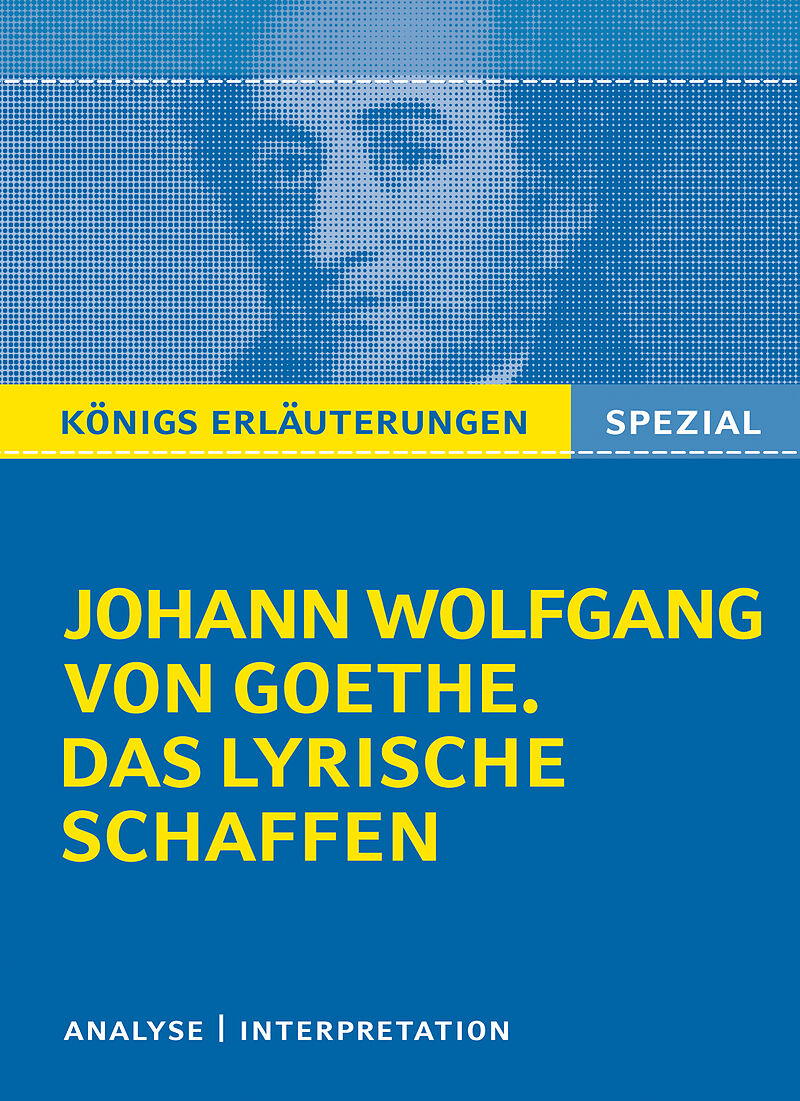 KÖNIGS ERLÄUTERUNGEN SPEZIAL

JOHANN WOLFGANG VON GOETHE. DAS LYRISCHE SCHAFFEN

ANALYSE | INTERPRETATION